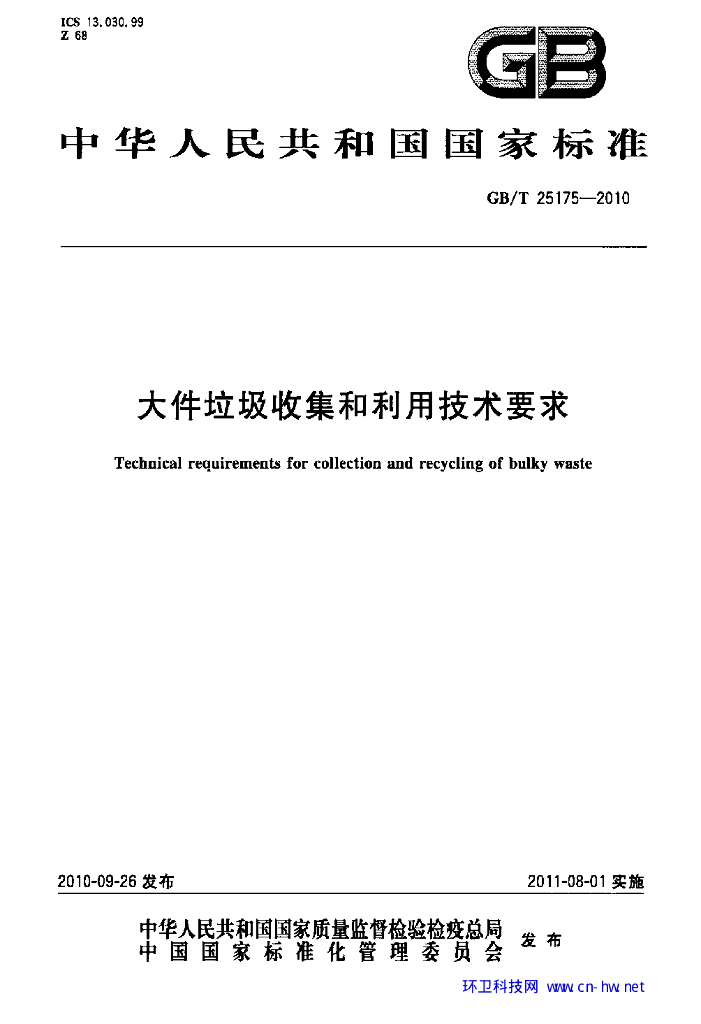 ICS 13.030.99
Z 68

GB

中华人民共和国国家标准

GB/T 25175—2010

大件垃圾收集和利用技术要求

Technical requirements for collection and recycling of bulky waste

2010-09-26发布 2011-08-01实施

中华人民共和国国家质量监督检验检疫总局
中国国家标准化管理委员会 发布

环卫科技网 www.cn-hw.net